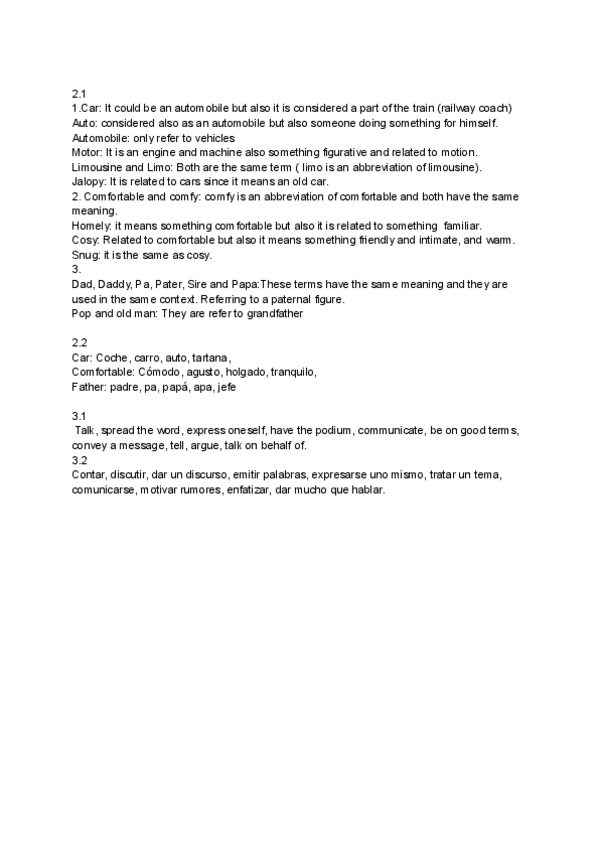 2.1
1.Car: It could be an automobile but also it is considered a part of the train (railway coach)
Auto: considered also as an automobile but also someone doing something for himself.
Automobile: only refer to vehicles
Motor: It is an engine and machine also something figurative and related to motion.
Limousine and Limo: Both are the same term ( limo is an abbreviation of limousine).
Jalopy: It is related to cars since it means an old car.
2. Comfortable and comfy: comfy is an abbreviation of comfortable and both have the same meaning.
Homely: it means something comfortable but also it is related to something familiar.
Cosy: Related to comfortable but also it means something friendly and intimate, and warm.
Snug: it is the same as cosy.
3.
Dad, Daddy, Pa, Pater, Sire and Papa:These terms have the same meaning and they are used in the same context. Referring to a paternal figure.
Pop and old man: They are refer to grandfather

2.2
Car: Coche, carro, auto, tartana,
Comfortable: Cómodo, agusto, holgado, tranquilo,
Father: padre, pa, papá, apa, jefe

3.1
Talk, spread the word, express oneself, have the podium, communicate, be on good terms, convey a message, tell, argue, talk on behalf of.
3.2
Contar, discutir, dar un discurso, emitir palabras, expresarse uno mismo, tratar un tema, comunicarse, motivar rumores, enfatizar, dar mucho que hablar.